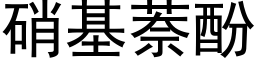 硝基萘酚